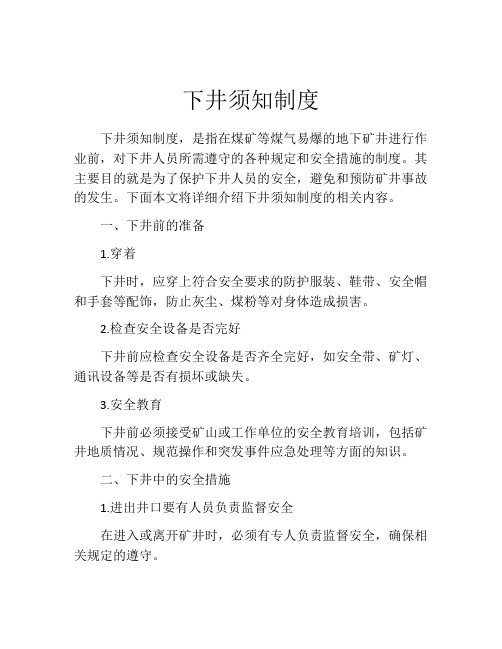 下井须知制度

下井须知制度，是指在煤矿等煤气易爆的地下矿井进行作业前，对下井人员所需遵守的各种规定和安全措施的制度。其主要目的就是为了保护下井人员的安全，避免和预防矿井事故的发生。下面本文将详细介绍下井须知制度的相关内容。

一、下井前的准备

1.穿着

下井时，应穿上符合安全要求的防护服装、鞋带、安全帽和手套等配饰，防止灰尘、煤粉等对身体造成损害。

2.检查安全设备是否完好

下井前应检查安全设备是否齐全完好，如安全带、矿灯、通讯设备等是否有损坏或缺失。

3.安全教育

下井前必须接受矿山或工作单位的安全教育培训，包括矿井地质情况、规范操作和突发事件应急处理等方面的知识。

二、下井中的安全措施

1.进出井口要有人员负责监督安全

在进入或离开矿井时，必须有专人负责监督安全，确保相关规定的遵守。